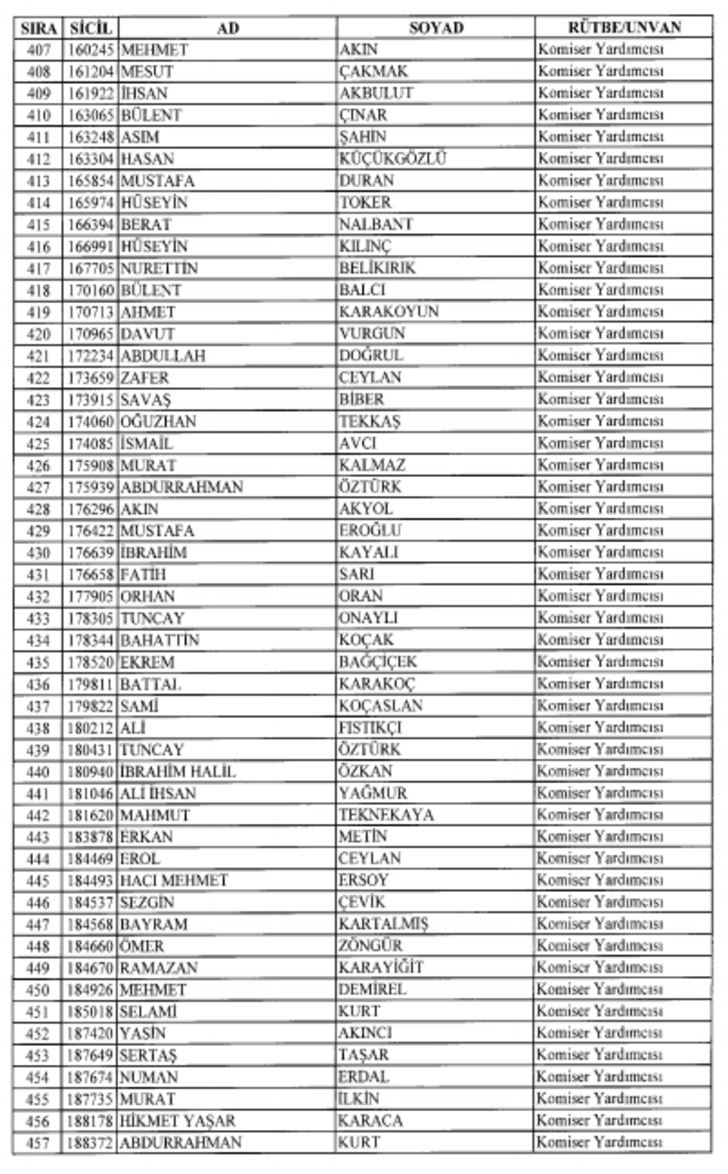 | SIRA | SİCİL | AD | SOYAD | RÜTBE/UNVAN |
|---|---|---|---|---|
| 407 | 160245 | MEHMET | AKIN | Komiser Yardımcısı |
| 408 | 161204 | MESUT | ÇAKMAK | Komiser Yardımcısı |
| 409 | 161922 | İHSAN | AKBULUT | Komiser Yardımcısı |
| 410 | 163065 | BÜLENT | ÇINAR | Komiser Yardımcısı |
| 411 | 163248 | ASIM | ŞAHİN | Komiser Yardımcısı |
| 412 | 163304 | HASAN | KÜÇÜKGÖZLÜ | Komiser Yardımcısı |
| 413 | 165854 | MUSTAFA | DURAN | Komiser Yardımcısı |
| 414 | 165974 | HÜSEYİN | TOKER | Komiser Yardımcısı |
| 415 | 166394 | BERAT | NALBANT | Komiser Yardımcısı |
| 416 | 166991 | HÜSEYİN | KILINÇ | Komiser Yardımcısı |
| 417 | 167705 | NURETTİN | BELİKIRIK | Komiser Yardımcısı |
| 418 | 170160 | BÜLENT | BALCI | Komiser Yardımcısı |
| 419 | 170713 | AHMET | KARAKOYUN | Komiser Yardımcısı |
| 420 | 170965 | DAVUT | VURGUN | Komiser Yardımcısı |
| 421 | 172234 | ABDULLAH | DOĞRUL | Komiser Yardımcısı |
| 422 | 173659 | ZAFER | CEYLAN | Komiser Yardımcısı |
| 423 | 173915 | SAVAŞ | BİBER | Komiser Yardımcısı |
| 424 | 174060 | OĞUZHAN | TEKKAŞ | Komiser Yardımcısı |
| 425 | 174085 | İSMAİL | AVCI | Komiser Yardımcısı |
| 426 | 175908 | MURAT | KALMAZ | Komiser Yardımcısı |
| 427 | 175939 | ABDURRAHMAN | ÖZTÜRK | Komiser Yardımcısı |
| 428 | 176296 | AKIN | AKYOL | Komiser Yardımcısı |
| 429 | 176422 | MUSTAFA | EROĞLU | Komiser Yardımcısı |
| 430 | 176639 | İBRAHİM | KAYALI | Komiser Yardımcısı |
| 431 | 176658 | FATİH | SARI | Komiser Yardımcısı |
| 432 | 177905 | ORHAN | ORAN | Komiser Yardımcısı |
| 433 | 178305 | TUNCAY | ONAYLI | Komiser Yardımcısı |
| 434 | 178344 | BAHATTİN | KOÇAK | Komiser Yardımcısı |
| 435 | 178520 | EKREM | BAĞÇİÇEK | Komiser Yardımcısı |
| 436 | 179811 | BATTAL | KARAKOÇ | Komiser Yardımcısı |
| 437 | 179822 | SAMİ | KOÇASLAN | Komiser Yardımcısı |
| 438 | 180212 | ALİ | FISTIKÇI | Komiser Yardımcısı |
| 439 | 180431 | TUNCAY | ÖZTÜRK | Komiser Yardımcısı |
| 440 | 180940 | İBRAHİM HALİL | ÖZKAN | Komiser Yardımcısı |
| 441 | 181046 | ALİ İHSAN | YAĞMUR | Komiser Yardımcısı |
| 442 | 181620 | MAHMUT | TEKNEKAYA | Komiser Yardımcısı |
| 443 | 183878 | ERKAN | METİN | Komiser Yardımcısı |
| 444 | 184469 | EROL | CEYLAN | Komiser Yardımcısı |
| 445 | 184493 | HACI MEHMET | ERSOY | Komiser Yardımcısı |
| 446 | 184537 | SEZGİN | ÇEVİK | Komiser Yardımcısı |
| 447 | 184568 | BAYRAM | KARTALMIŞ | Komiser Yardımcısı |
| 448 | 184660 | ÖMER | ZÖNGÜR | Komiser Yardımcısı |
| 449 | 184670 | RAMAZAN | KARAYİĞİT | Komiser Yardımcısı |
| 450 | 184926 | MEHMET | DEMİREL | Komiser Yardımcısı |
| 451 | 185018 | SELAMİ | KURT | Komiser Yardımcısı |
| 452 | 187420 | YASİN | AKINCI | Komiser Yardımcısı |
| 453 | 187649 | SERTAŞ | TAŞAR | Komiser Yardımcısı |
| 454 | 187674 | NUMAN | ERDAL | Komiser Yardımcısı |
| 455 | 187735 | MURAT | İLKİN | Komiser Yardımcısı |
| 456 | 188178 | HİKMET YAŞAR | KARACA | Komiser Yardımcısı |
| 457 | 188372 | ABDURRAHMAN | KURT | Komiser Yardımcısı |